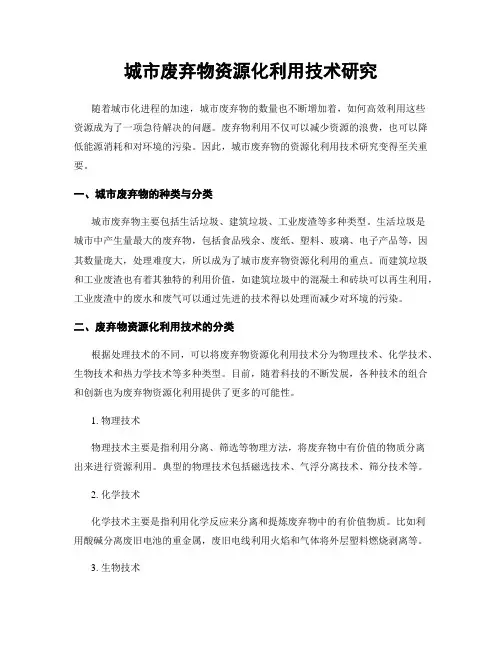 城市废弃物资源化利用技术研究

随着城市化进程的加速，城市废弃物的数量也不断增加着，如何高效利用这些资源成为了一项急待解决的问题。废弃物利用不仅可以减少资源的浪费，也可以降低能源消耗和对环境的污染。因此，城市废弃物的资源化利用技术研究变得至关重要。

一、城市废弃物的种类与分类

城市废弃物主要包括生活垃圾、建筑垃圾、工业废渣等多种类型。生活垃圾是城市中产生量最大的废弃物，包括食品残余、废纸、塑料、玻璃、电子产品等，因其数量庞大，处理难度大，所以成为了城市废弃物资源化利用的重点。而建筑垃圾和工业废渣也有着其独特的利用价值，如建筑垃圾中的混凝土和砖块可以再生利用，工业废渣中的废水和废气可以通过先进的技术得以处理而减少对环境的污染。

二、废弃物资源化利用技术的分类

根据处理技术的不同，可以将废弃物资源化利用技术分为物理技术、化学技术、生物技术和热力学技术等多种类型。目前，随着科技的不断发展，各种技术的组合和创新也为废弃物资源化利用提供了更多的可能性。

1. 物理技术

物理技术主要是指利用分离、筛选等物理方法，将废弃物中有价值的物质分离出来进行资源利用。典型的物理技术包括磁选技术、气浮分离技术、筛分技术等。

2. 化学技术

化学技术主要是指利用化学反应来分离和提炼废弃物中的有价值物质。比如利用酸碱分离废旧电池的重金属，废旧电线利用火焰和气体将外层塑料燃烧剥离等。

3. 生物技术